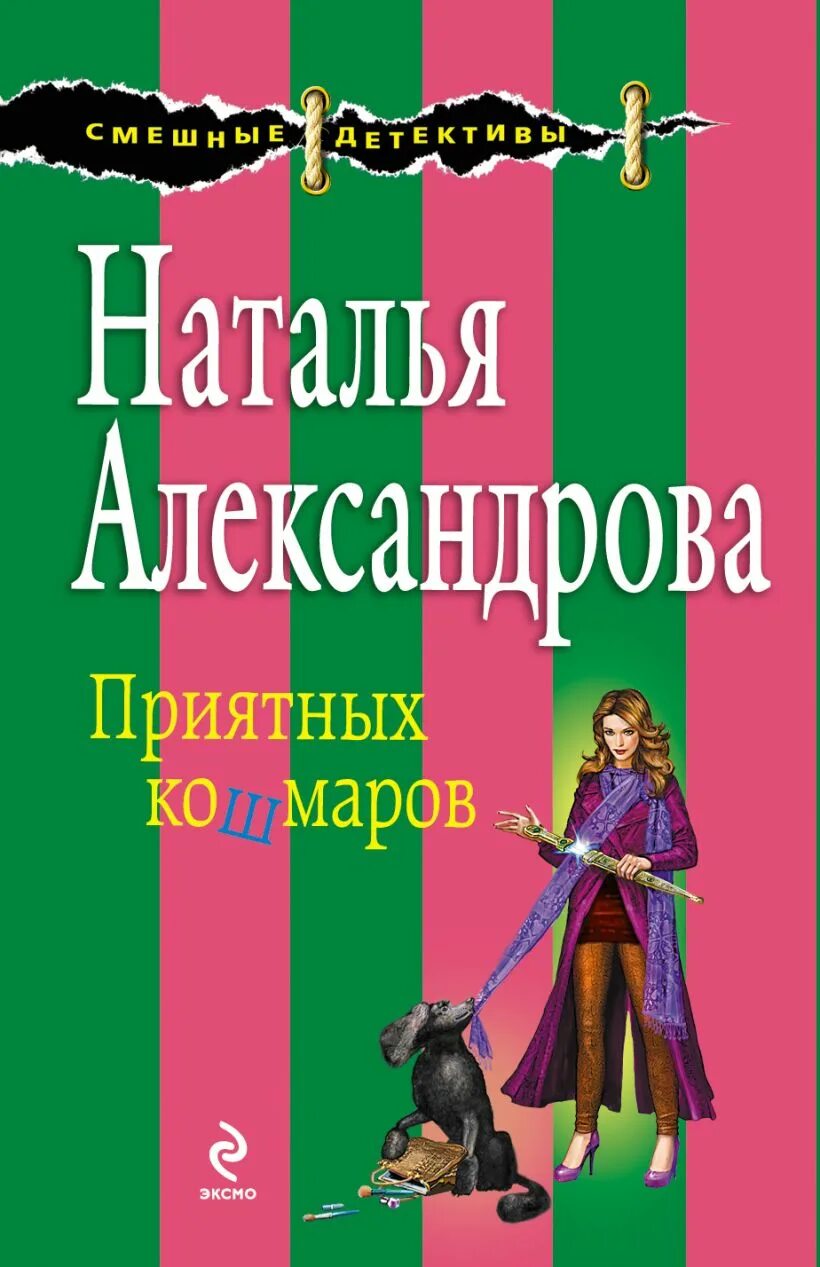 СМЕШНЫЕ ДЕТЕКТИВЫ

Наталья Александрова

Приятных кошмаров

ЭКСМО